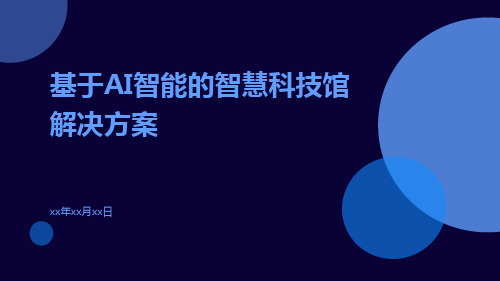 基于AI智能的智慧科技馆解决方案

xx年xx月xx日